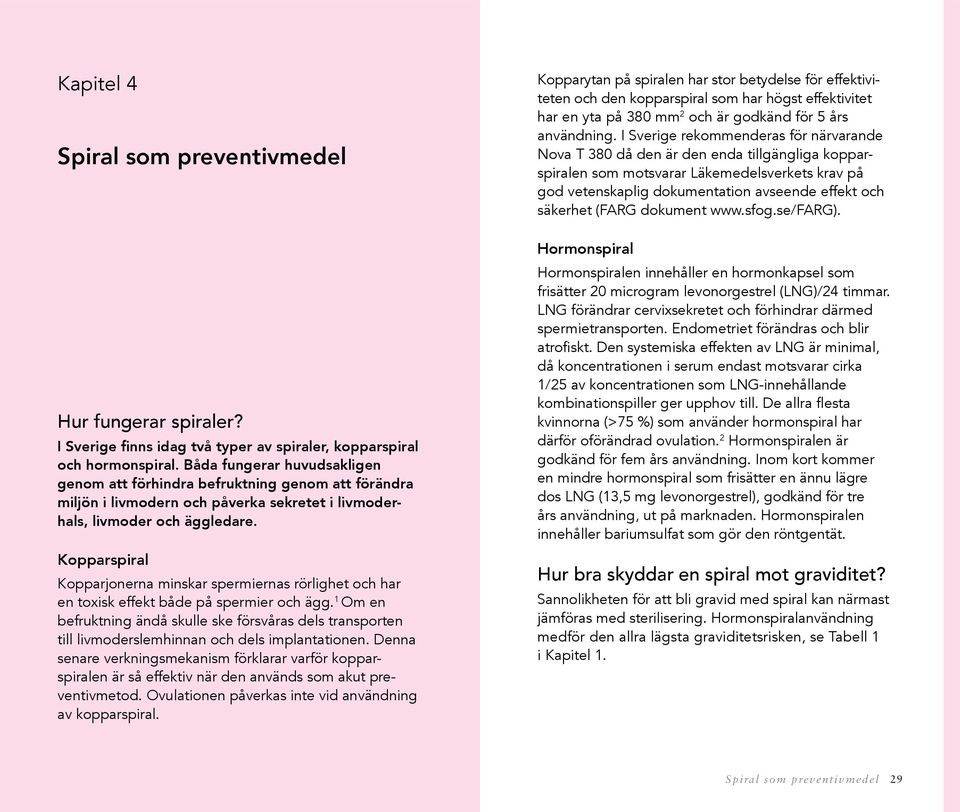 Kapitel 4

Spiral som preventivmedel

Hur fungerar spiraler?

I Sverige finns idag två typer av spiraler, kopparspiral och hormonspiral. Båda fungerar huvudsakligen genom att förhindra befruktning genom att förändra miljön i livmodern och påverka sekretet i livmoderhals, livmoder och äggledare.

Kopparspiral

Kopparjonerna minskar spermiernas rörlighet och har en toxisk effekt både på spermier och ägg.$^1$ Om en befruktning ändå skulle ske försvåras dels transporten till livmoderslemhinnan och dels implantationen. Denna senare verkningsmekanism förklarar varför kopparspiralen är så effektiv när den används som akut preventivmetod. Ovulationen påverkas inte vid användning av kopparspiral.

Kopparytan på spiralen har stor betydelse för effektiviteten och den kopparspiral som har högst effektivitet har en yta på 380 mm$^2$ och är godkänd för 5 års användning. I Sverige rekommenderas för närvarande Nova T 380 då den är den enda tillgängliga kopparspiralen som motsvarar Läkemedelsverkets krav på god vetenskaplig dokumentation avseende effekt och säkerhet (FARG dokument www.sfog.se/FARG).

Hormonspiral

Hormonspiralen innehåller en hormonkapsel som frisätter 20 microgram levonorgestrel (LNG)/24 timmar. LNG förändrar cervixsekretet och förhindrar därmed spermietransporten. Endometriet förändras och blir atrofiskt. Den systemiska effekten av LNG är minimal, då koncentrationen i serum endast motsvarar cirka 1/25 av koncentrationen som LNG-innehållande kombinationspiller ger upphov till. De allra flesta kvinnorna (>75 %) som använder hormonspiral har därför oförändrad ovulation.$^2$ Hormonspiralen är godkänd för fem års användning. Inom kort kommer en mindre hormonspiral som frisätter en ännu lägre dos LNG (13,5 mg levonorgestrel), godkänd för tre års användning, ut på marknaden. Hormonspiralen innehåller bariumsulfat som gör den röntgentät.

Hur bra skyddar en spiral mot graviditet?

Sannolikheten för att bli gravid med spiral kan närmast jämföras med sterilisering. Hormonspiralanvändning medför den allra lägsta graviditetsrisken, se Tabell 1 i Kapitel 1.

Spiral som preventivmedel 29